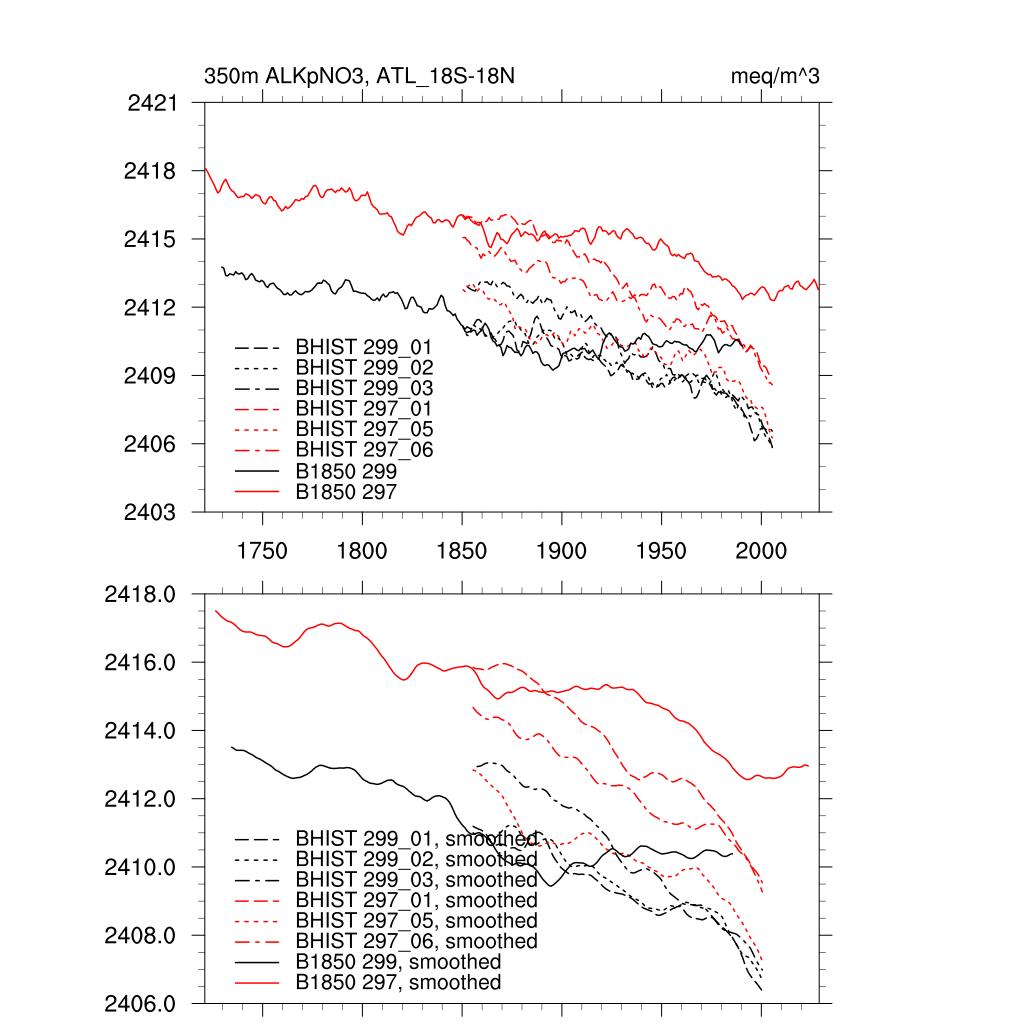 350m ALKpNO3, ATL_18S-18N

meq/m^3

2421
2418
2415
2412
2409
2406
2403

BHIST 299_01
BHIST 299_02
BHIST 299_03
BHIST 297_01
BHIST 297_05
BHIST 297_06
B1850 299
B1850 297

1750 1800 1850 1900 1950 2000

2418.0
2416.0
2414.0
2412.0
2410.0
2408.0
2406.0

BHIST 299_01, smoothed
BHIST 299_02, smoothed
BHIST 299_03, smoothed
BHIST 297_01, smoothed
BHIST 297_05, smoothed
BHIST 297_06, smoothed
B1850 299, smoothed
B1850 297, smoothed